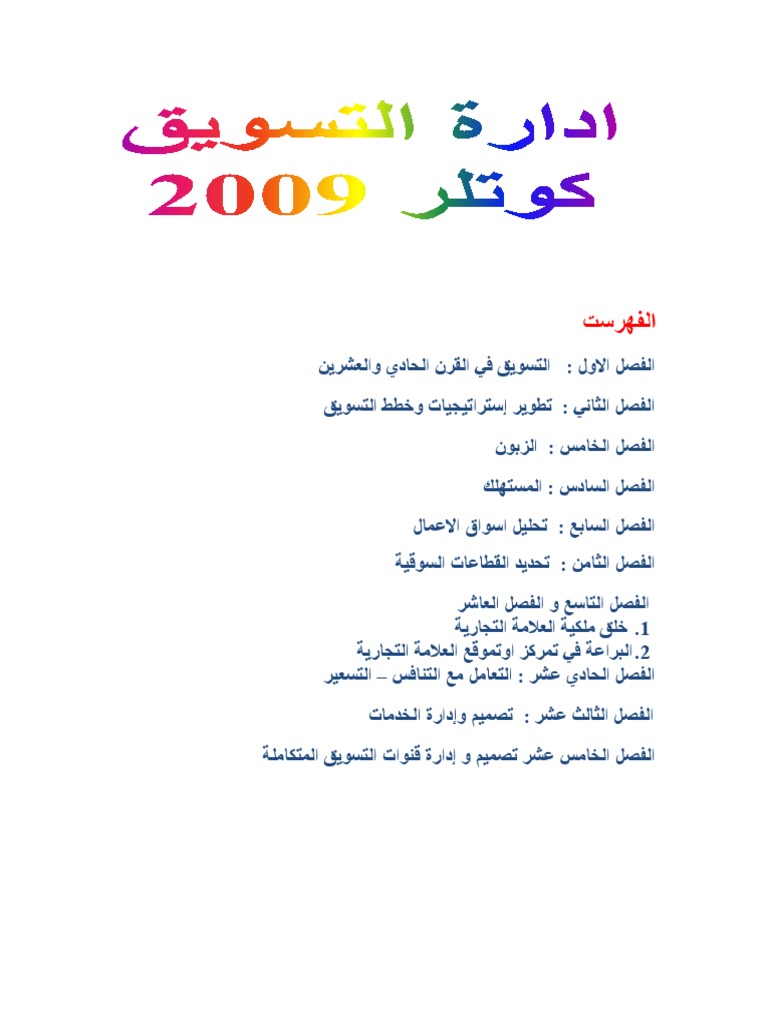 ادارة التسويق
كوتلر 2009

الفهرست

الفصل الاول : التسويق في القرن الحادي والعشرين

الفصل الثاني : تطوير إستراتيجيات وخطط التسويق

الفصل الخامس : الزبون

الفصل السادس : المستهلك

الفصل السابع : تحليل اسواق الاعمال

الفصل الثامن : تحديد القطاعات السوقية

الفصل التاسع و الفصل العاشر
1. خلق ملكية العلامة التجارية
2. البراعة في تمركز اوتموقع العلامة التجارية
الفصل الحادي عشر : التعامل مع التنافس – التسعير

الفصل الثالث عشر : تصميم وإدارة الخدمات

الفصل الخامس عشر تصميم و إدارة قنوات التسويق المتكاملة